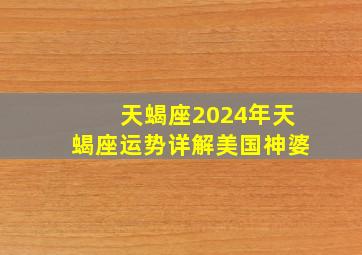 天蝎座2024年天蝎座运势详解美国神婆